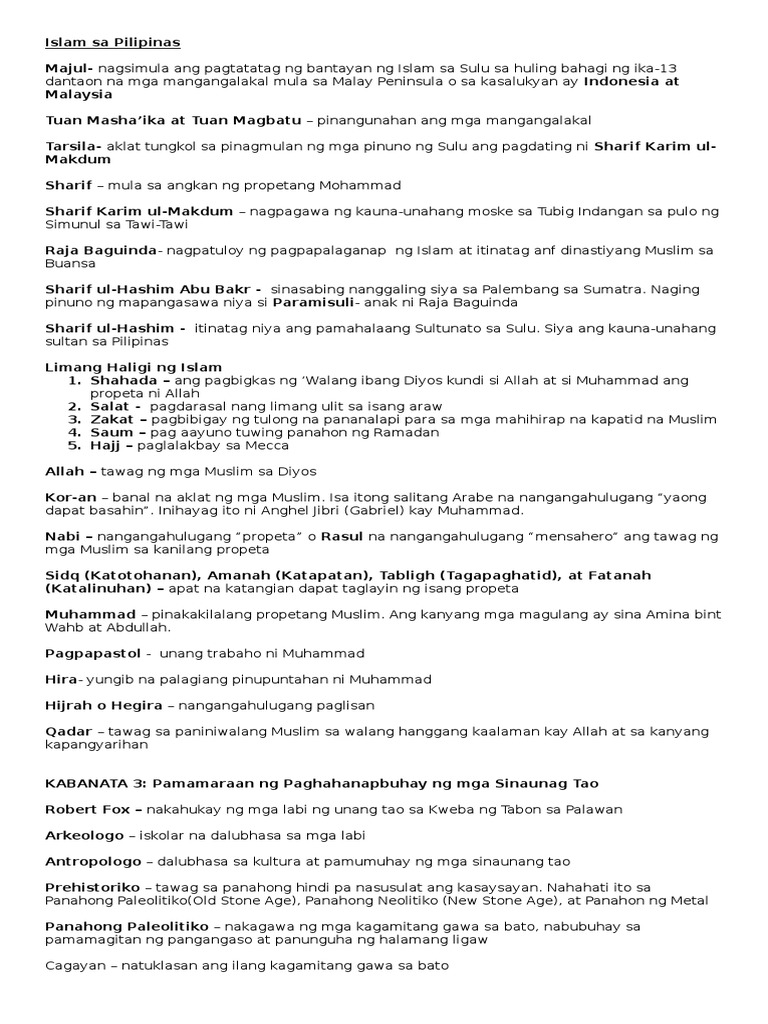 Islam sa Pilipinas

Majul- nagsimula ang pagtatatag ng bantayan ng Islam sa Sulu sa huling bahagi ng ika-13 dantaon na mga mangangalakal mula sa Malay Peninsula o sa kasalukyan ay Indonesia at Malaysia

Tuan Masha'ika at Tuan Magbatu – pinangunahan ang mga mangangalakal

Tarsila- aklat tungkol sa pinagmulan ng mga pinuno ng Sulu ang pagdating ni Sharif Karim ul-Makdum

Sharif – mula sa angkan ng propetang Mohammad

Sharif Karim ul-Makdum – nagpagawa ng kauna-unahang moske sa Tubig Indangan sa pulo ng Simunul sa Tawi-Tawi

Raja Baguinda- nagpatuloy ng pagpapalaganap ng Islam at itinatag anf dinastiyang Muslim sa Buansa

Sharif ul-Hashim Abu Bakr - sinasabing nanggaling siya sa Palembang sa Sumatra. Naging pinuno ng mapangasawa niya si Paramisuli- anak ni Raja Baguinda

Sharif ul-Hashim - itinatag niya ang pamahalaang Sultunato sa Sulu. Siya ang kauna-unahang sultan sa Pilipinas

Limang Haligi ng Islam
1. Shahada – ang pagbigkas ng 'Walang ibang Diyos kundi si Allah at si Muhammad ang propeta ni Allah
2. Salat - pagdarasal nang limang ulit sa isang araw
3. Zakat – pagbibigay ng tulong na pananalapi para sa mga mahihirap na kapatid na Muslim
4. Saum – pag aayuno tuwing panahon ng Ramadan
5. Hajj – paglalakbay sa Mecca

Allah – tawag ng mga Muslim sa Diyos

Kor-an – banal na aklat ng mga Muslim. Isa itong salitang Arabe na nangangahulugang "yaong dapat basahin". Inihayag ito ni Anghel Jibri (Gabriel) kay Muhammad.

Nabi – nangangahulugang "propeta" o Rasul na nangangahulugang "mensahero" ang tawag ng mga Muslim sa kanilang propeta

Sidq (Katotohanan), Amanah (Katapatan), Tabligh (Tagapaghatid), at Fatanah (Katalinuhan) – apat na katangian dapat taglayin ng isang propeta

Muhammad – pinakakilalang propetang Muslim. Ang kanyang mga magulang ay sina Amina bint Wahb at Abdullah.

Pagpapastol - unang trabaho ni Muhammad

Hira- yungib na palagiang pinupuntahan ni Muhammad

Hijrah o Hegira – nangangahulugang paglisan

Qadar – tawag sa paniniwalang Muslim sa walang hanggang kaalaman kay Allah at sa kanyang kapangyarihan

KABANATA 3: Pamamaraan ng Paghahanapbuhay ng mga Sinaunag Tao

Robert Fox – nakahukay ng mga labi ng unang tao sa Kweba ng Tabon sa Palawan

Arkeologo – iskolar na dalubhasa sa mga labi

Antropologo – dalubhasa sa kultura at pamumuhay ng mga sinaunang tao

Prehistoriko – tawag sa panahong hindi pa nasusulat ang kasaysayan. Nahahati ito sa Panahong Paleolitiko(Old Stone Age), Panahong Neolitiko (New Stone Age), at Panahon ng Metal

Panahong Paleolitiko – nakagawa ng mga kagamitang gawa sa bato, nabubuhay sa pamamagitan ng pangangaso at panunguha ng halamang ligaw

Cagayan – natuklasan ang ilang kagamitang gawa sa bato